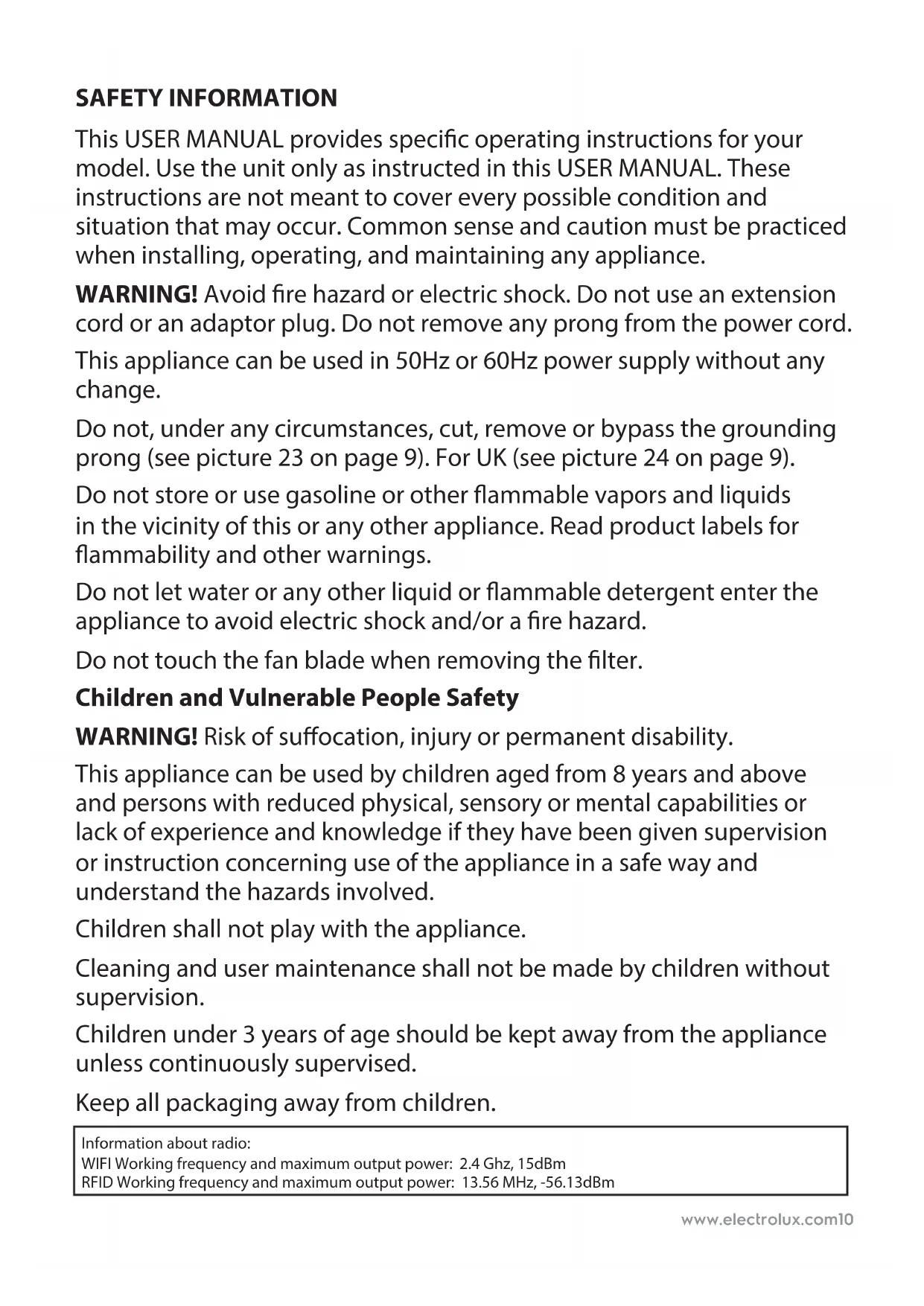 SAFETY INFORMATION

This USER MANUAL provides specific operating instructions for your model. Use the unit only as instructed in this USER MANUAL. These instructions are not meant to cover every possible condition and situation that may occur. Common sense and caution must be practiced when installing, operating, and maintaining any appliance.

WARNING! Avoid fire hazard or electric shock. Do not use an extension cord or an adaptor plug. Do not remove any prong from the power cord.

This appliance can be used in 50Hz or 60Hz power supply without any change.

Do not, under any circumstances, cut, remove or bypass the grounding prong (see picture 23 on page 9). For UK (see picture 24 on page 9).

Do not store or use gasoline or other flammable vapors and liquids in the vicinity of this or any other appliance. Read product labels for flammability and other warnings.

Do not let water or any other liquid or flammable detergent enter the appliance to avoid electric shock and/or a fire hazard.

Do not touch the fan blade when removing the filter.

Children and Vulnerable People Safety

WARNING! Risk of suffocation, injury or permanent disability.

This appliance can be used by children aged from 8 years and above and persons with reduced physical, sensory or mental capabilities or lack of experience and knowledge if they have been given supervision or instruction concerning use of the appliance in a safe way and understand the hazards involved.

Children shall not play with the appliance.

Cleaning and user maintenance shall not be made by children without supervision.

Children under 3 years of age should be kept away from the appliance unless continuously supervised.

Keep all packaging away from children.

Information about radio:
WIFI Working frequency and maximum output power: 2.4 Ghz, 15dBm
RFID Working frequency and maximum output power: 13.56 MHz, -56.13dBm

www.electrolux.com10